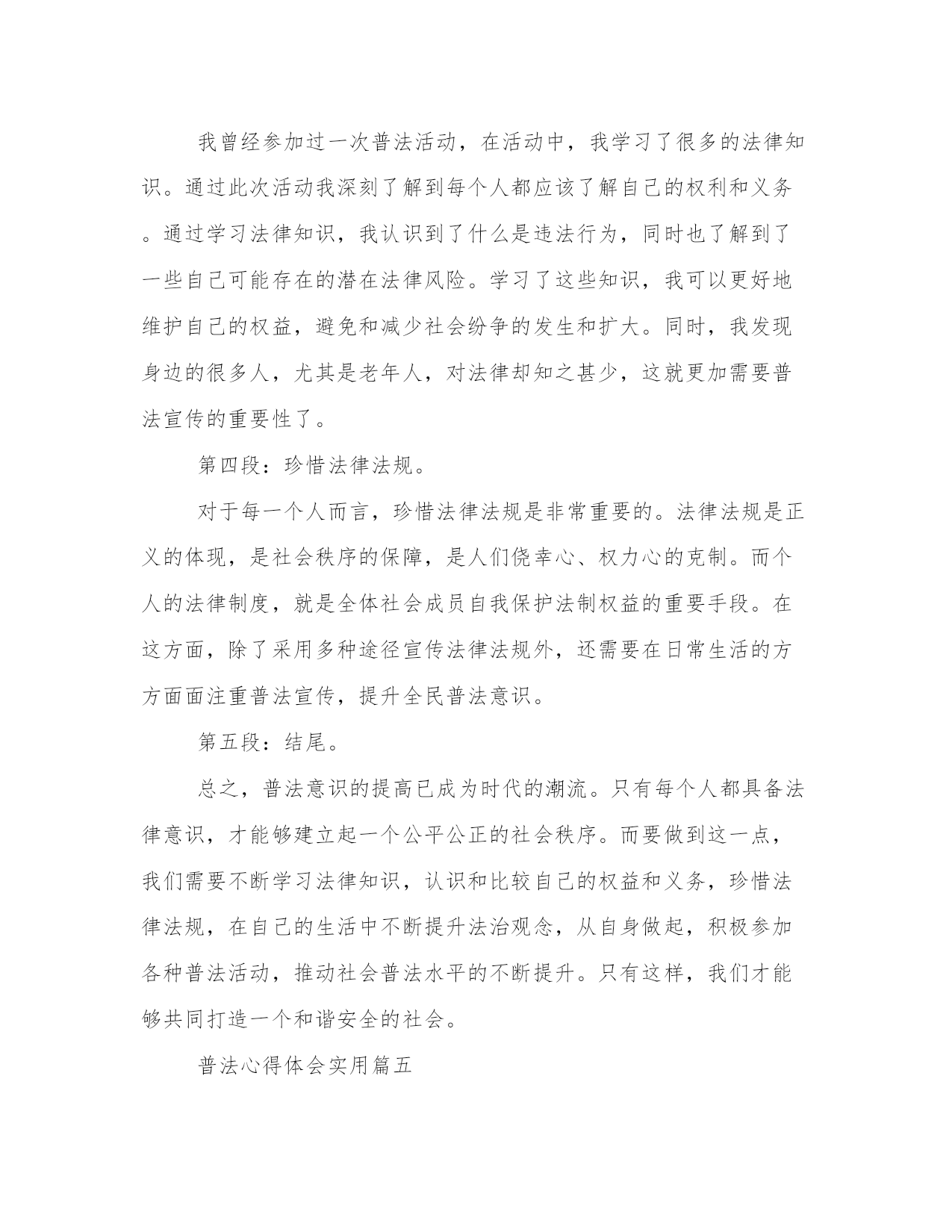 我曾经参加过一次普法活动，在活动中，我学习了很多的法律知识。通过此次活动我深刻了解到每个人都应该了解自己的权利和义务。通过学习法律知识，我认识到了什么是违法行为，同时也了解到了一些自己可能存在的潜在法律风险。学习了这些知识，我可以更好地维护自己的权益，避免和减少社会纷争的发生和扩大。同时，我发现身边的很多人，尤其是老年人，对法律却知之甚少，这就更加需要普法宣传的重要性了。

第四段：珍惜法律法规。

对于每一个人而言，珍惜法律法规是非常重要的。法律法规是正义的体现，是社会秩序的保障，是人们侥幸心、权力心的克制。而个人的法律制度，就是全体社会成员自我保护法制权益的重要手段。在这方面，除了采用多种途径宣传法律法规外，还需要在日常生活的方方面面注重普法宣传，提升全民普法意识。

第五段：结尾。

总之，普法意识的提高已成为时代的潮流。只有每个人都具备法律意识，才能够建立起一个公平公正的社会秩序。而要做到这一点，我们需要不断学习法律知识，认识和比较自己的权益和义务，珍惜法律法规，在自己的生活中不断提升法治观念，从自身做起，积极参加各种普法活动，推动社会普法水平的不断提升。只有这样，我们才能够共同打造一个和谐安全的社会。

普法心得体会实用篇五